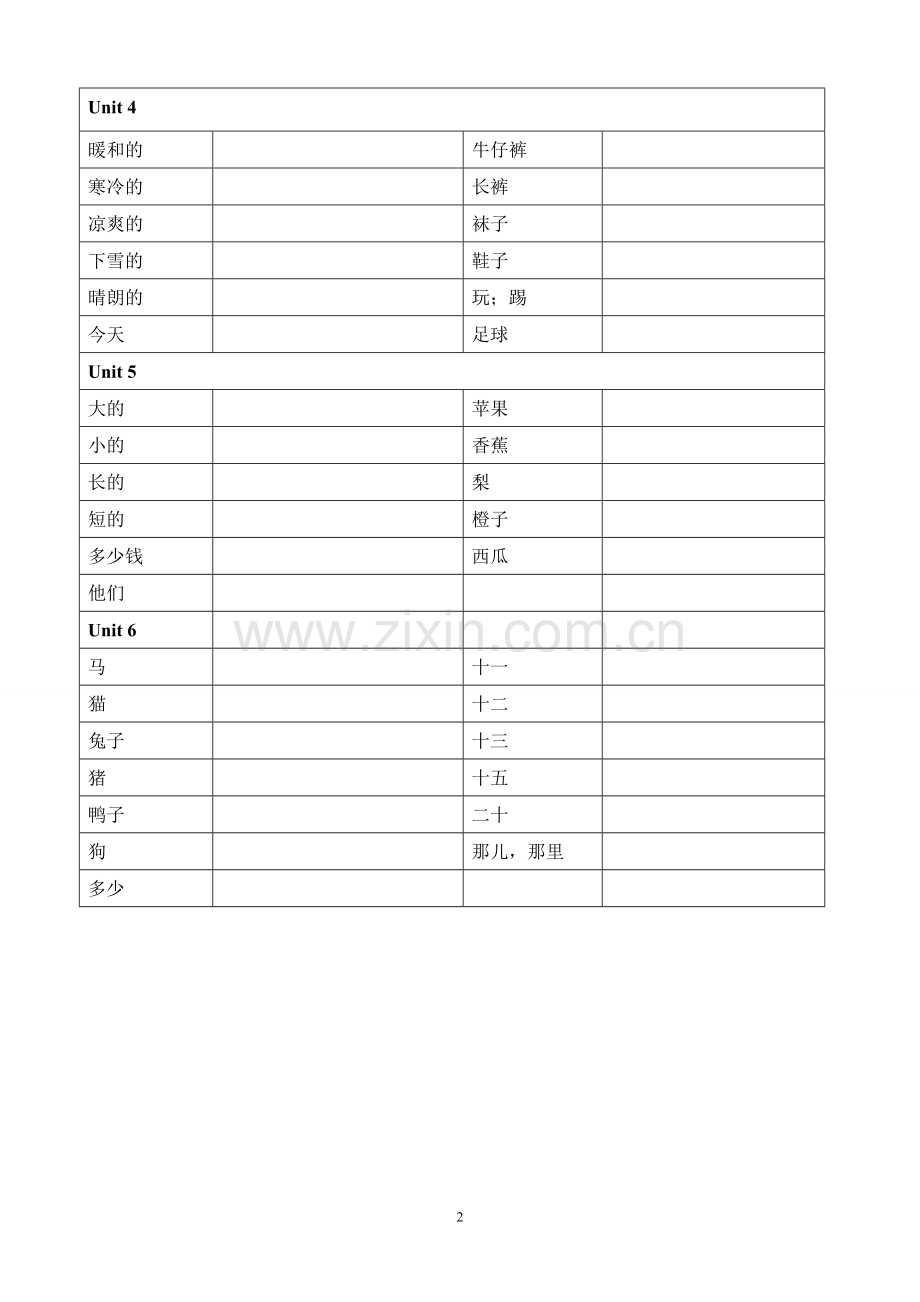 | Unit 4 | | | |
|---|---|---|---|
| 暖和的 | | 牛仔裤 | |
| 寒冷的 | | 长裤 | |
| 凉爽的 | | 袜子 | |
| 下雪的 | | 鞋子 | |
| 晴朗的 | | 玩；踢 | |
| 今天 | | 足球 | |
| Unit 5 | | | |
| 大的 | | 苹果 | |
| 小的 | | 香蕉 | |
| 长的 | | 梨 | |
| 短的 | | 橙子 | |
| 多少钱 | | 西瓜 | |
| 他们 | | | |
| Unit 6 | | | |
| 马 | | 十一 | |
| 猫 | | 十二 | |
| 兔子 | | 十三 | |
| 猪 | | 十五 | |
| 鸭子 | | 二十 | |
| 狗 | | 那儿，那里 | |
| 多少 | | | |

www.zixin.com.cn

2